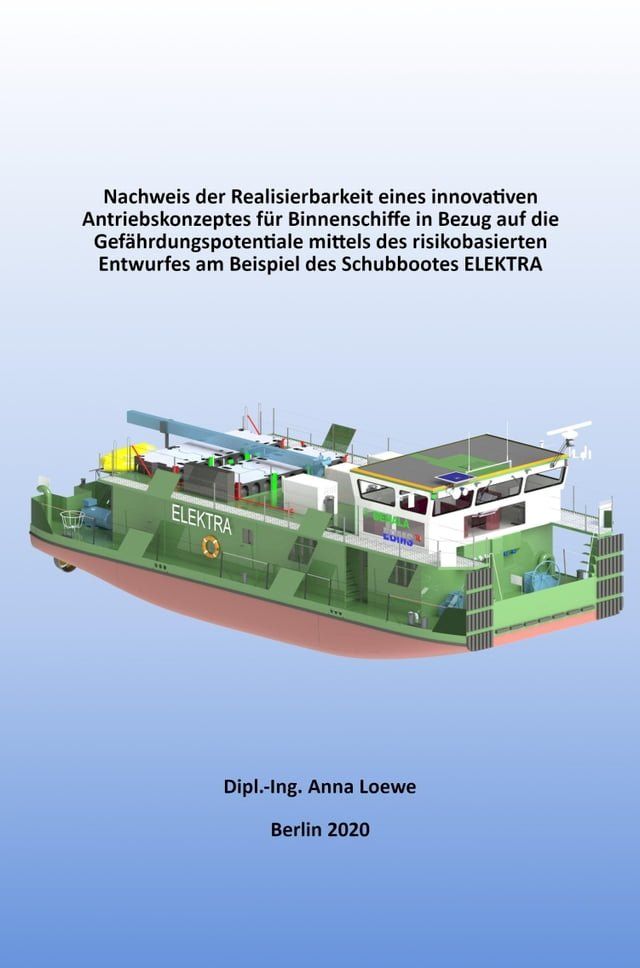 Nachweis der Realisierbarkeit eines innovativen Antriebskonzeptes für Binnenschiffe in Bezug auf die Gefährdungspotentiale mittels des risikobasierten Entwurfes am Beispiel des Schubbootes ELEKTRA

ELEKTRA

Dipl.-Ing. Anna Loewe

Berlin 2020